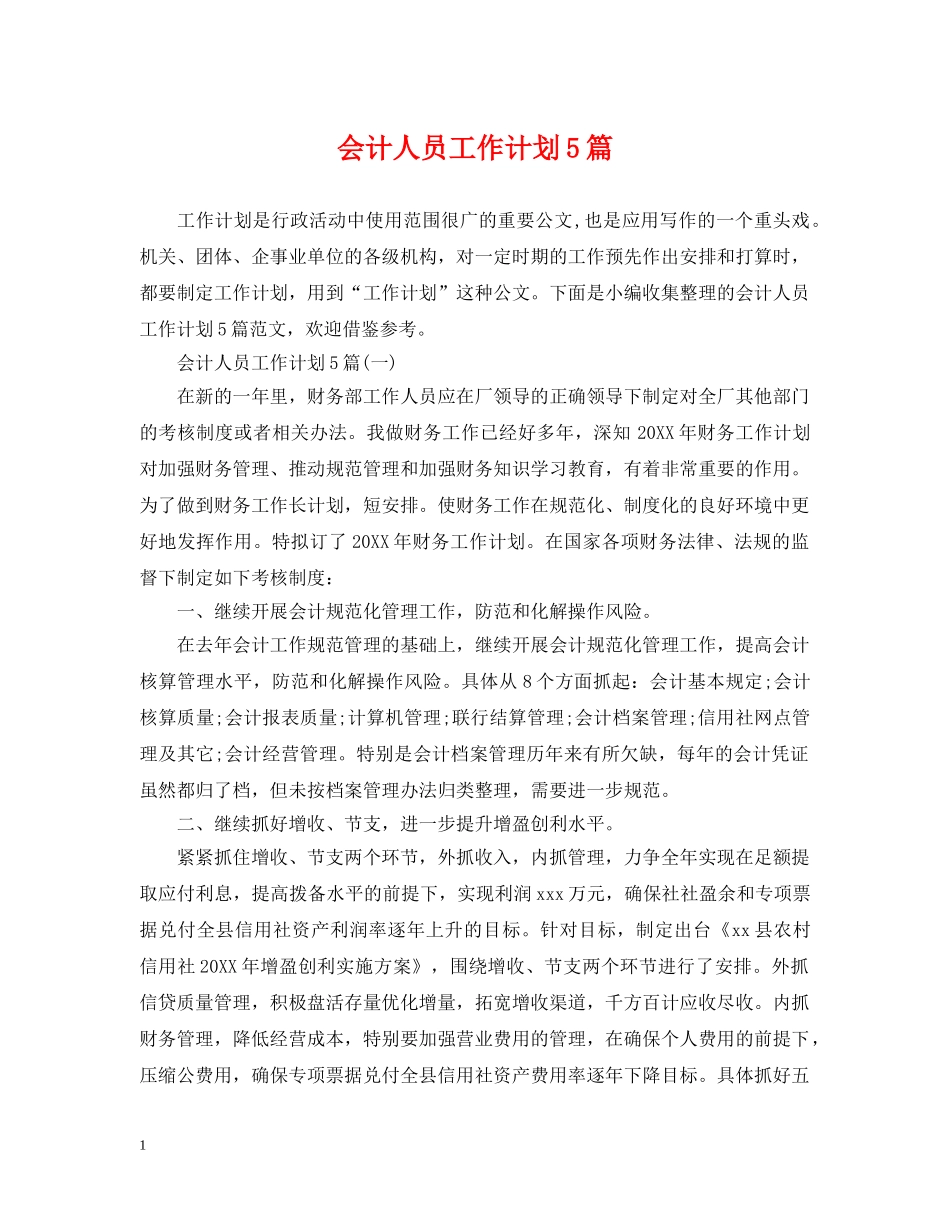 会计人员工作计划5篇

工作计划是行政活动中使用范围很广的重要公文,也是应用写作的一个重头戏。机关、团体、企事业单位的各级机构，对一定时期的工作预先作出安排和打算时，都要制定工作计划，用到“工作计划”这种公文。下面是小编收集整理的会计人员工作计划5篇范文，欢迎借鉴参考。

会计人员工作计划5篇(一)

在新的一年里，财务部工作人员应在厂领导的正确领导下制定对全厂其他部门的考核制度或者相关办法。我做财务工作已经好多年，深知20XX年财务工作计划对加强财务管理、推动规范管理和加强财务知识学习教育，有着非常重要的作用。为了做到财务工作长计划，短安排。使财务工作在规范化、制度化的良好环境中更好地发挥作用。特拟订了20XX年财务工作计划。在国家各项财务法律、法规的监督下制定如下考核制度：

一、继续开展会计规范化管理工作，防范和化解操作风险。

在去年会计工作规范管理的基础上，继续开展会计规范化管理工作，提高会计核算管理水平，防范和化解操作风险。具体从8个方面抓起：会计基本规定;会计核算质量;会计报表质量;计算机管理;联行结算管理;会计档案管理;信用社网点管理及其它;会计经营管理。特别是会计档案管理历年来有所欠缺，每年的会计凭证虽然都归了档，但未按档案管理办法归类整理，需要进一步规范。

二、继续抓好增收、节支，进一步提升增盈创利水平。

紧紧抓住增收、节支两个环节，外抓收入，内抓管理，力争全年实现在足额提取应付利息，提高拨备水平的前提下，实现利润xxx万元，确保社社盈余和专项票据兑付全县信用社资产利润率逐年上升的目标。针对目标，制定出台《xx县农村信用社20XX年增盈创利实施方案》，围绕增收、节支两个环节进行了安排。外抓信贷质量管理，积极盘活存量优化增量，拓宽增收渠道，千方百计应收尽收。内抓财务管理，降低经营成本，特别要加强营业费用的管理，在确保个人费用的前提下，压缩公费用，确保专项票据兑付全县信用社资产费用率逐年下降目标。具体抓好五

1